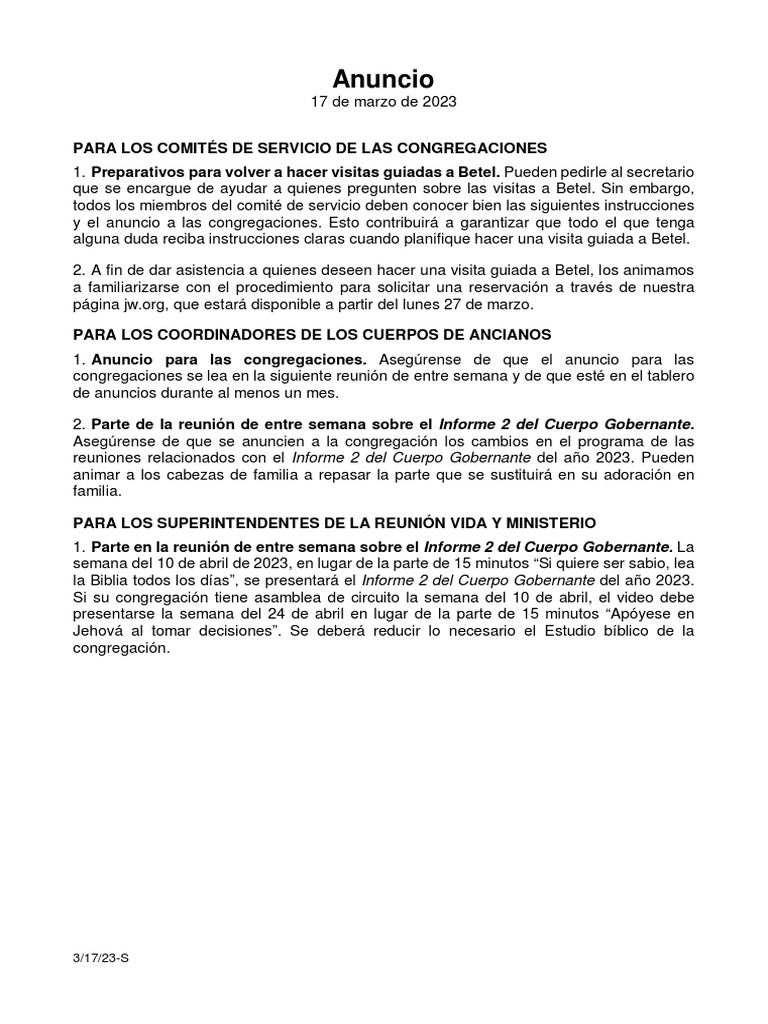 Anuncio
17 de marzo de 2023

PARA LOS COMITÉS DE SERVICIO DE LAS CONGREGACIONES

1. Preparativos para volver a hacer visitas guiadas a Betel. Pueden pedirle al secretario que se encargue de ayudar a quienes pregunten sobre las visitas a Betel. Sin embargo, todos los miembros del comité de servicio deben conocer bien las siguientes instrucciones y el anuncio a las congregaciones. Esto contribuirá a garantizar que todo el que tenga alguna duda reciba instrucciones claras cuando planifique hacer una visita guiada a Betel.

2. A fin de dar asistencia a quienes deseen hacer una visita guiada a Betel, los animamos a familiarizarse con el procedimiento para solicitar una reservación a través de nuestra página jw.org, que estará disponible a partir del lunes 27 de marzo.

PARA LOS COORDINADORES DE LOS CUERPOS DE ANCIANOS

1. Anuncio para las congregaciones. Asegúrense de que el anuncio para las congregaciones se lea en la siguiente reunión de entre semana y de que esté en el tablero de anuncios durante al menos un mes.

2. Parte de la reunión de entre semana sobre el Informe 2 del Cuerpo Gobernante. Asegúrense de que se anuncien a la congregación los cambios en el programa de las reuniones relacionados con el Informe 2 del Cuerpo Gobernante del año 2023. Pueden animar a los cabezas de familia a repasar la parte que se sustituirá en su adoración en familia.

PARA LOS SUPERINTENDENTES DE LA REUNIÓN VIDA Y MINISTERIO

1. Parte en la reunión de entre semana sobre el Informe 2 del Cuerpo Gobernante. La semana del 10 de abril de 2023, en lugar de la parte de 15 minutos “Si quiere ser sabio, lea la Biblia todos los días”, se presentará el Informe 2 del Cuerpo Gobernante del año 2023. Si su congregación tiene asamblea de circuito la semana del 10 de abril, el video debe presentarse la semana del 24 de abril en lugar de la parte de 15 minutos “Apóyese en Jehová al tomar decisiones”. Se deberá reducir lo necesario el Estudio bíblico de la congregación.

3/17/23-S